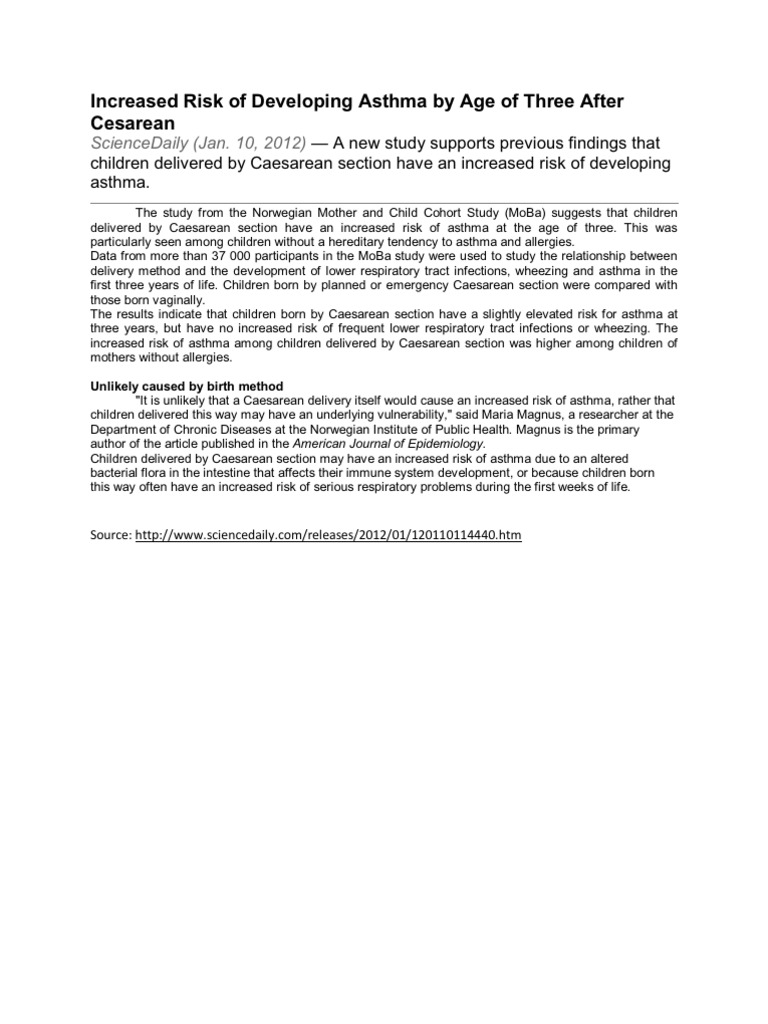 Increased Risk of Developing Asthma by Age of Three After Cesarean

ScienceDaily (Jan. 10, 2012) — A new study supports previous findings that children delivered by Caesarean section have an increased risk of developing asthma.

The study from the Norwegian Mother and Child Cohort Study (MoBa) suggests that children delivered by Caesarean section have an increased risk of asthma at the age of three. This was particularly seen among children without a hereditary tendency to asthma and allergies.

Data from more than 37 000 participants in the MoBa study were used to study the relationship between delivery method and the development of lower respiratory tract infections, wheezing and asthma in the first three years of life. Children born by planned or emergency Caesarean section were compared with those born vaginally.

The results indicate that children born by Caesarean section have a slightly elevated risk for asthma at three years, but have no increased risk of frequent lower respiratory tract infections or wheezing. The increased risk of asthma among children delivered by Caesarean section was higher among children of mothers without allergies.

Unlikely caused by birth method

"It is unlikely that a Caesarean delivery itself would cause an increased risk of asthma, rather that children delivered this way may have an underlying vulnerability," said Maria Magnus, a researcher at the Department of Chronic Diseases at the Norwegian Institute of Public Health. Magnus is the primary author of the article published in the American Journal of Epidemiology.

Children delivered by Caesarean section may have an increased risk of asthma due to an altered bacterial flora in the intestine that affects their immune system development, or because children born this way often have an increased risk of serious respiratory problems during the first weeks of life.

Source: http://www.sciencedaily.com/releases/2012/01/120110114440.htm